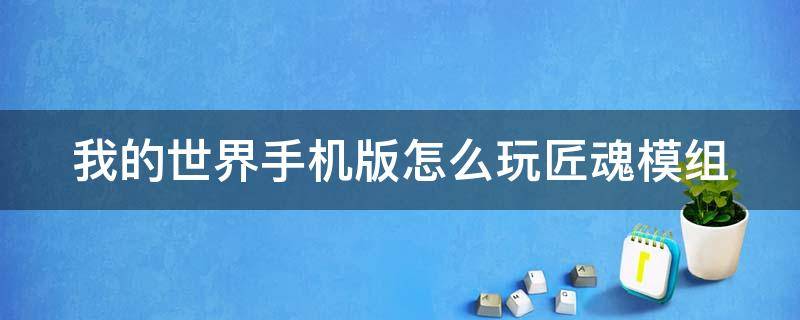 我的世界手机版怎么玩匠魂模组